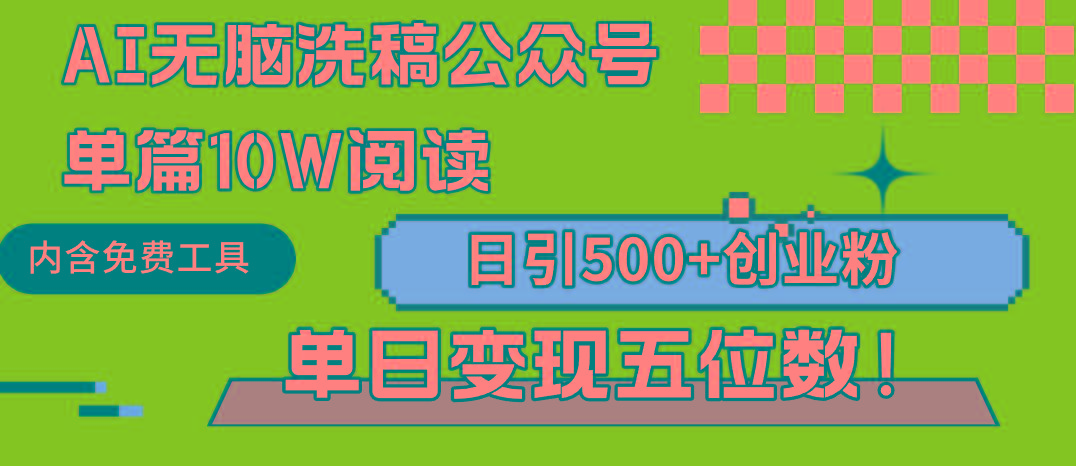 AI无脑洗稿公众号

单篇10W阅读

内含免费工具

日引500+创业粉

单日变现五位数！